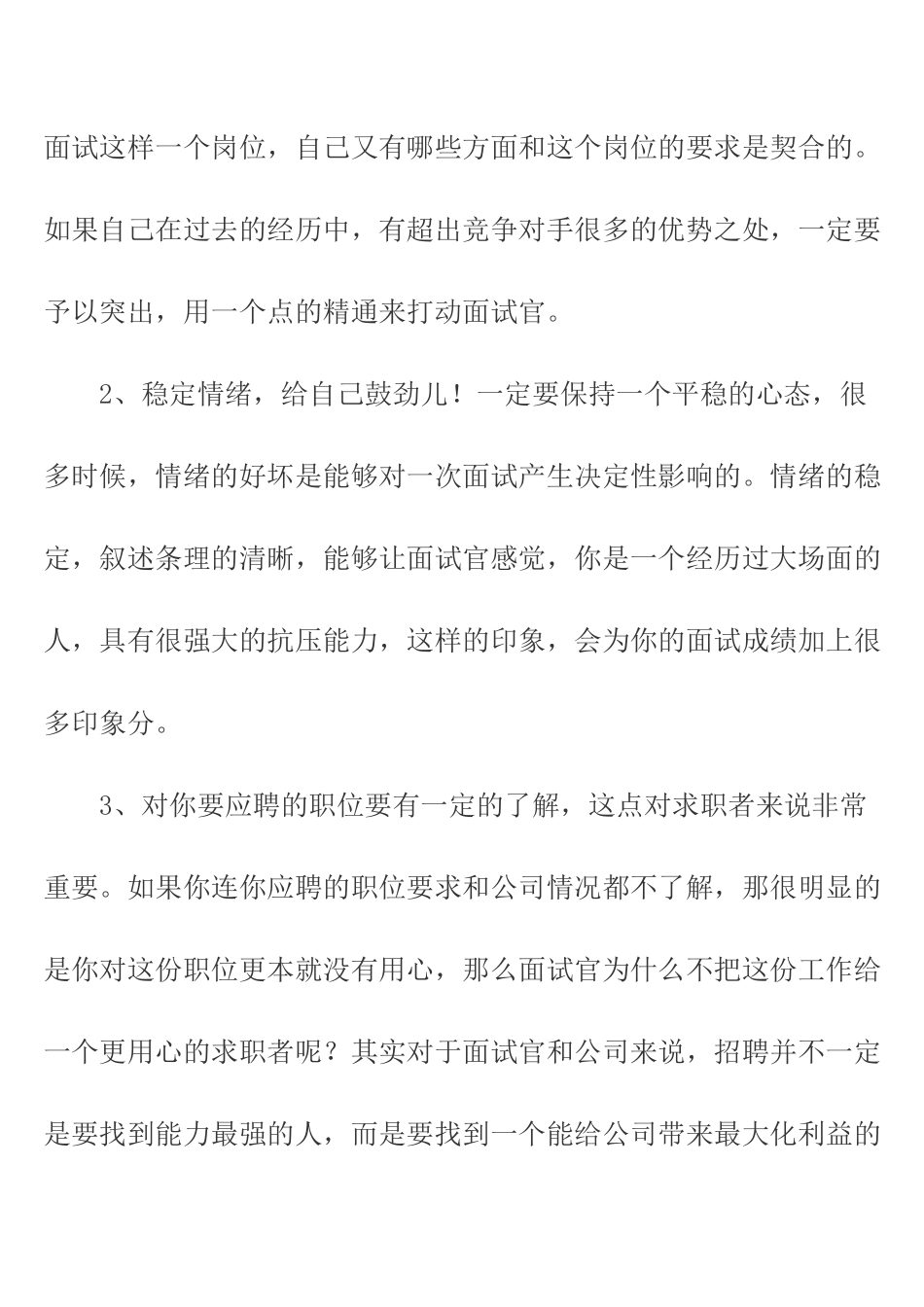 面试这样一个岗位，自己又有哪些方面和这个岗位的要求是契合的。如果自己在过去的经历中，有超出竞争对手很多的优势之处，一定要予以突出，用一个点的精通来打动面试官。

2、稳定情绪，给自己鼓劲儿！一定要保持一个平稳的心态，很多时候，情绪的好坏是能够对一次面试产生决定性影响的。情绪的稳定，叙述条理的清晰，能够让面试官感觉，你是一个经历过大场面的人，具有很强大的抗压能力，这样的印象，会为你的面试成绩加上很多印象分。

3、对你要应聘的职位要有一定的了解，这点对求职者来说非常重要。如果你连你应聘的职位要求和公司情况都不了解，那很明显的是你对这份职位更本就没有用心，那么面试官为什么不把这份工作给一个更用心的求职者呢？其实对于面试官和公司来说，招聘并不一定是要找到能力最强的人，而是要找到一个能给公司带来最大化利益的